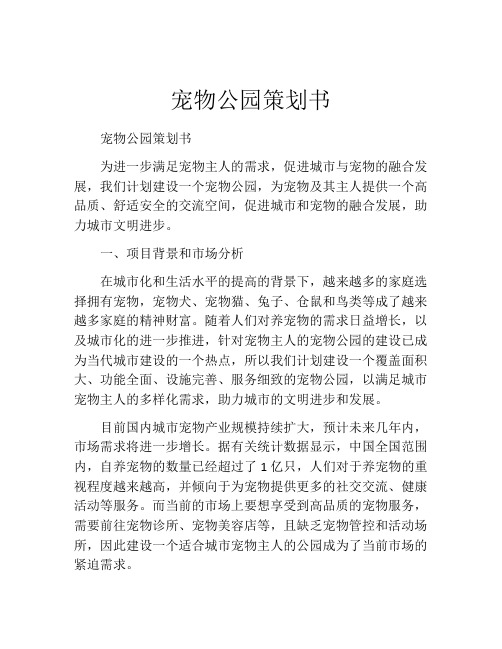 宠物公园策划书

宠物公园策划书

为进一步满足宠物主人的需求，促进城市与宠物的融合发展，我们计划建设一个宠物公园，为宠物及其主人提供一个高品质、舒适安全的交流空间，促进城市和宠物的融合发展，助力城市文明进步。

一、项目背景和市场分析

在城市化和生活水平的提高的背景下，越来越多的家庭选择拥有宠物，宠物犬、宠物猫、兔子、仓鼠和鸟类等成了越来越多家庭的精神财富。随着人们对养宠物的需求日益增长，以及城市化的进一步推进，针对宠物主人的宠物公园的建设已成为当代城市建设的一个热点，所以我们计划建设一个覆盖面积大、功能全面、设施完善、服务细致的宠物公园，以满足城市宠物主人的多样化需求，助力城市的文明进步和发展。

目前国内城市宠物产业规模持续扩大，预计未来几年内，市场需求将进一步增长。据有关统计数据显示，中国全国范围内，自养宠物的数量已经超过了 1 亿只，人们对于养宠物的重视程度越来越高，并倾向于为宠物提供更多的社交交流、健康活动等服务。而当前的市场上要想享受到高品质的宠物服务，需要前往宠物诊所、宠物美容店等，且缺乏宠物管控和活动场所，因此建设一个适合城市宠物主人的公园成为了当前市场的紧迫需求。